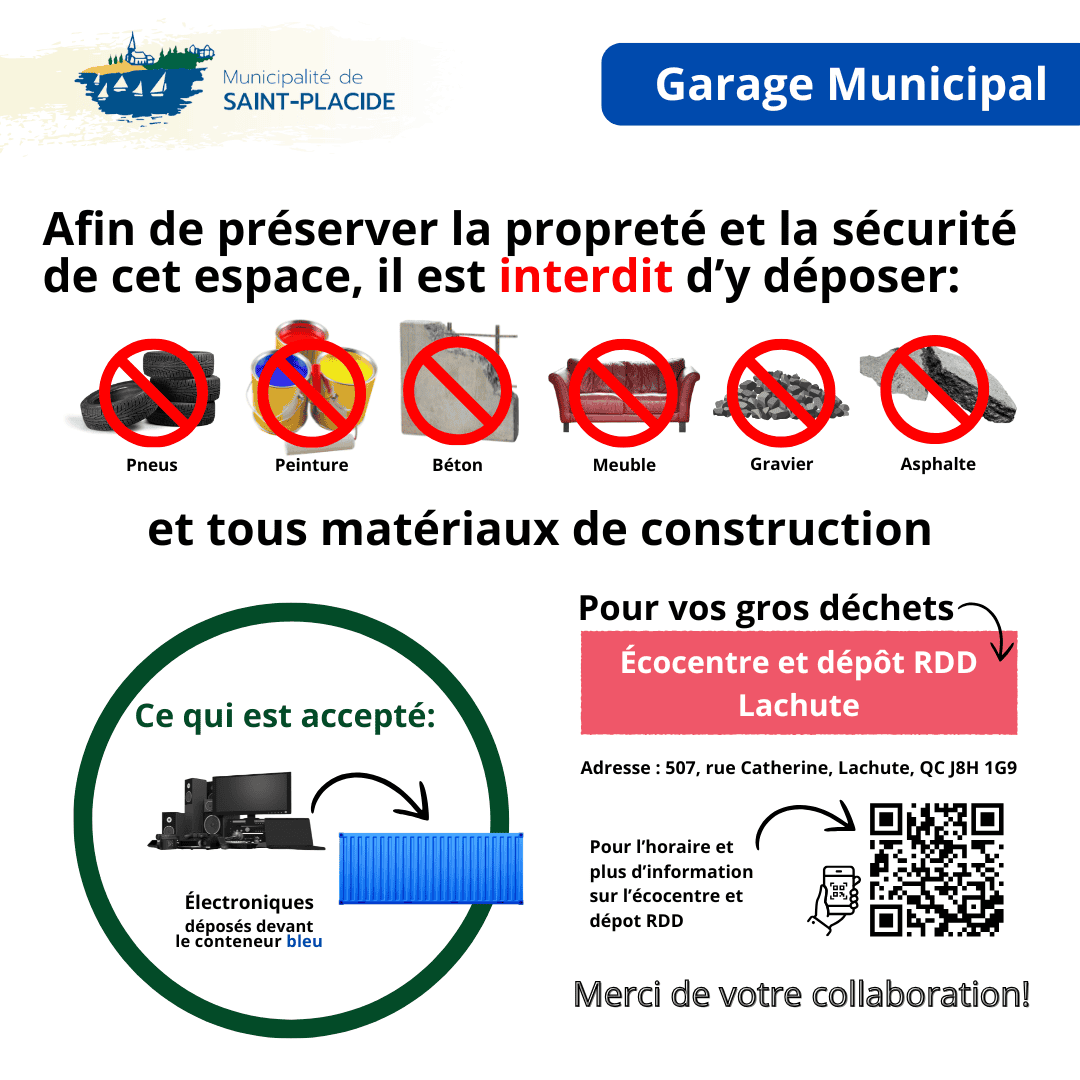 Municipalité de
SAINT-PLACIDE

Garage Municipal

Afin de préserver la propreté et la sécurité de cet espace, il est interdit d'y déposer:

Pneus
Peinture
Béton
Meuble
Gravier
Asphalte

et tous matériaux de construction

Ce qui est accepté:

Électroniques
déposés devant le conteneur bleu

Pour vos gros déchets

Écocentre et dépôt RDD Lachute

Adresse : 507, rue Catherine, Lachute, QC J8H 1G9

Pour l'horaire et plus d'information sur l'écocentre et dépot RDD

Merci de votre collaboration!